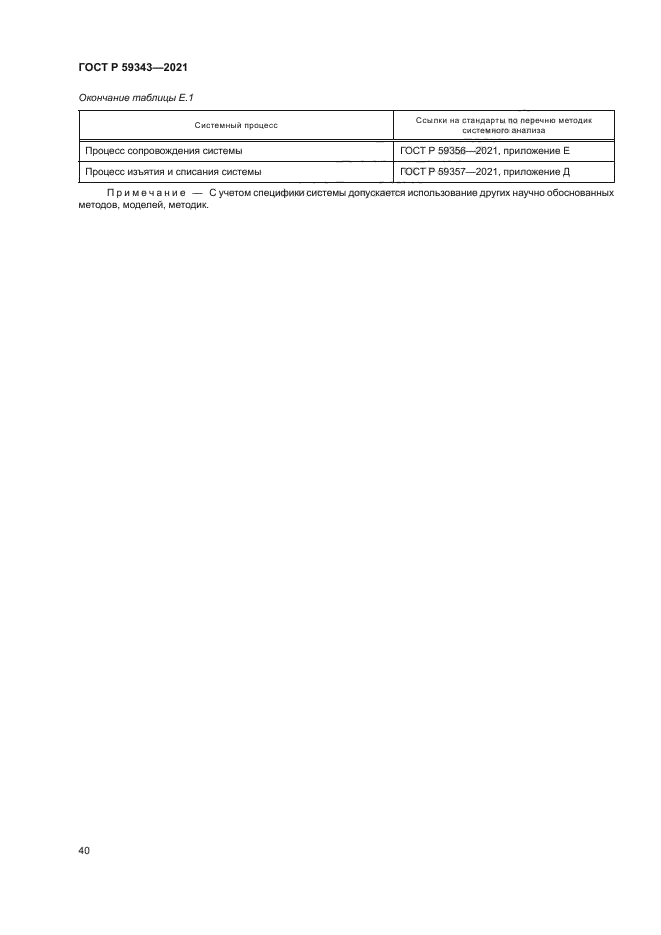 ГОСТ Р 59343—2021

Окончание таблицы Е.1

| Системный процесс | Ссылки на стандарты по перечню методик системного анализа |
|---|---|
| Процесс сопровождения системы | ГОСТ Р 59356—2021, приложение Е |
| Процесс изъятия и списания системы | ГОСТ Р 59357—2021, приложение Д |

Примечание — С учетом специфики системы допускается использование других научно обоснованных методов, моделей, методик.

40